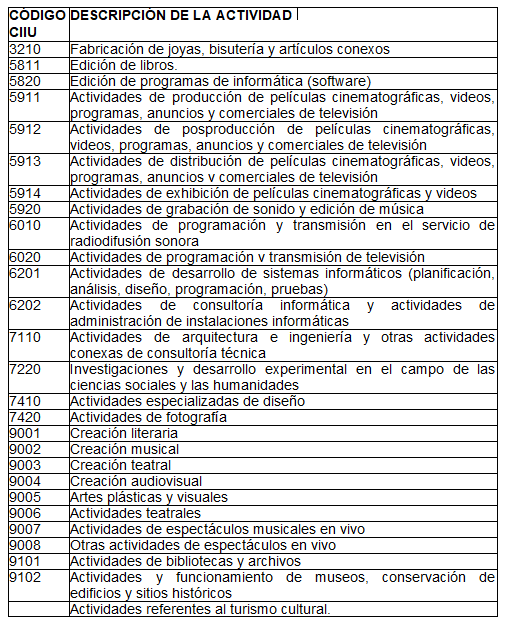 | CÓDIGO CIIU | DESCRIPCIÓN DE LA ACTIVIDAD |
|---|---|
| 3210 | Fabricación de joyas, bisutería y artículos conexos |
| 5811 | Edición de libros. |
| 5820 | Edición de programas de informática (software) |
| 5911 | Actividades de producción de películas cinematográficas, videos, programas, anuncios y comerciales de televisión |
| 5912 | Actividades de posproducción de películas cinematográficas, videos, programas, anuncios y comerciales de televisión |
| 5913 | Actividades de distribución de películas cinematográficas, videos, programas, anuncios v comerciales de televisión |
| 5914 | Actividades de exhibición de películas cinematográficas y videos |
| 5920 | Actividades de grabación de sonido y edición de música |
| 6010 | Actividades de programación y transmisión en el servicio de radiodifusión sonora |
| 6020 | Actividades de programación v transmisión de televisión |
| 6201 | Actividades de desarrollo de sistemas informáticos (planificación, análisis, diseño, programación, pruebas) |
| 6202 | Actividades de consultoría informática y actividades de administración de instalaciones informáticas |
| 7110 | Actividades de arquitectura e ingeniería y otras actividades conexas de consultoría técnica |
| 7220 | Investigaciones y desarrollo experimental en el campo de las ciencias sociales y las humanidades |
| 7410 | Actividades especializadas de diseño |
| 7420 | Actividades de fotografía |
| 9001 | Creación literaria |
| 9002 | Creación musical |
| 9003 | Creación teatral |
| 9004 | Creación audiovisual |
| 9005 | Artes plásticas y visuales |
| 9006 | Actividades teatrales |
| 9007 | Actividades de espectáculos musicales en vivo |
| 9008 | Otras actividades de espectáculos en vivo |
| 9101 | Actividades de bibliotecas y archivos |
| 9102 | Actividades y funcionamiento de museos, conservación de edificios y sitios históricos |
| | Actividades referentes al turismo cultural. |